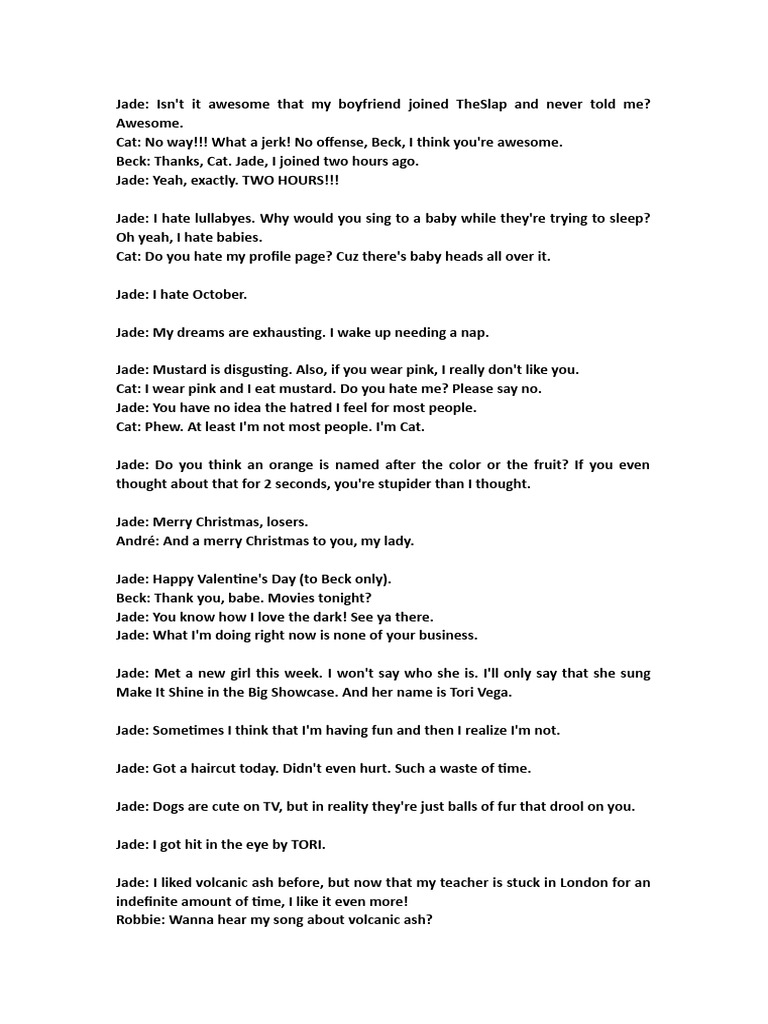 Jade: Isn't it awesome that my boyfriend joined TheSlap and never told me? Awesome.
Cat: No way!!! What a jerk! No offense, Beck, I think you're awesome.
Beck: Thanks, Cat. Jade, I joined two hours ago.
Jade: Yeah, exactly. TWO HOURS!!!

Jade: I hate lullabyes. Why would you sing to a baby while they're trying to sleep? Oh yeah, I hate babies.
Cat: Do you hate my profile page? Cuz there's baby heads all over it.

Jade: I hate October.

Jade: My dreams are exhausting. I wake up needing a nap.

Jade: Mustard is disgusting. Also, if you wear pink, I really don't like you.
Cat: I wear pink and I eat mustard. Do you hate me? Please say no.
Jade: You have no idea the hatred I feel for most people.
Cat: Phew. At least I'm not most people. I'm Cat.

Jade: Do you think an orange is named after the color or the fruit? If you even thought about that for 2 seconds, you're stupider than I thought.

Jade: Merry Christmas, losers.
André: And a merry Christmas to you, my lady.

Jade: Happy Valentine's Day (to Beck only).
Beck: Thank you, babe. Movies tonight?
Jade: You know how I love the dark! See ya there.
Jade: What I'm doing right now is none of your business.

Jade: Met a new girl this week. I won't say who she is. I'll only say that she sung Make It Shine in the Big Showcase. And her name is Tori Vega.

Jade: Sometimes I think that I'm having fun and then I realize I'm not.

Jade: Got a haircut today. Didn't even hurt. Such a waste of time.

Jade: Dogs are cute on TV, but in reality they're just balls of fur that drool on you.

Jade: I got hit in the eye by TORI.

Jade: I liked volcanic ash before, but now that my teacher is stuck in London for an indefinite amount of time, I like it even more!
Robbie: Wanna hear my song about volcanic ash?